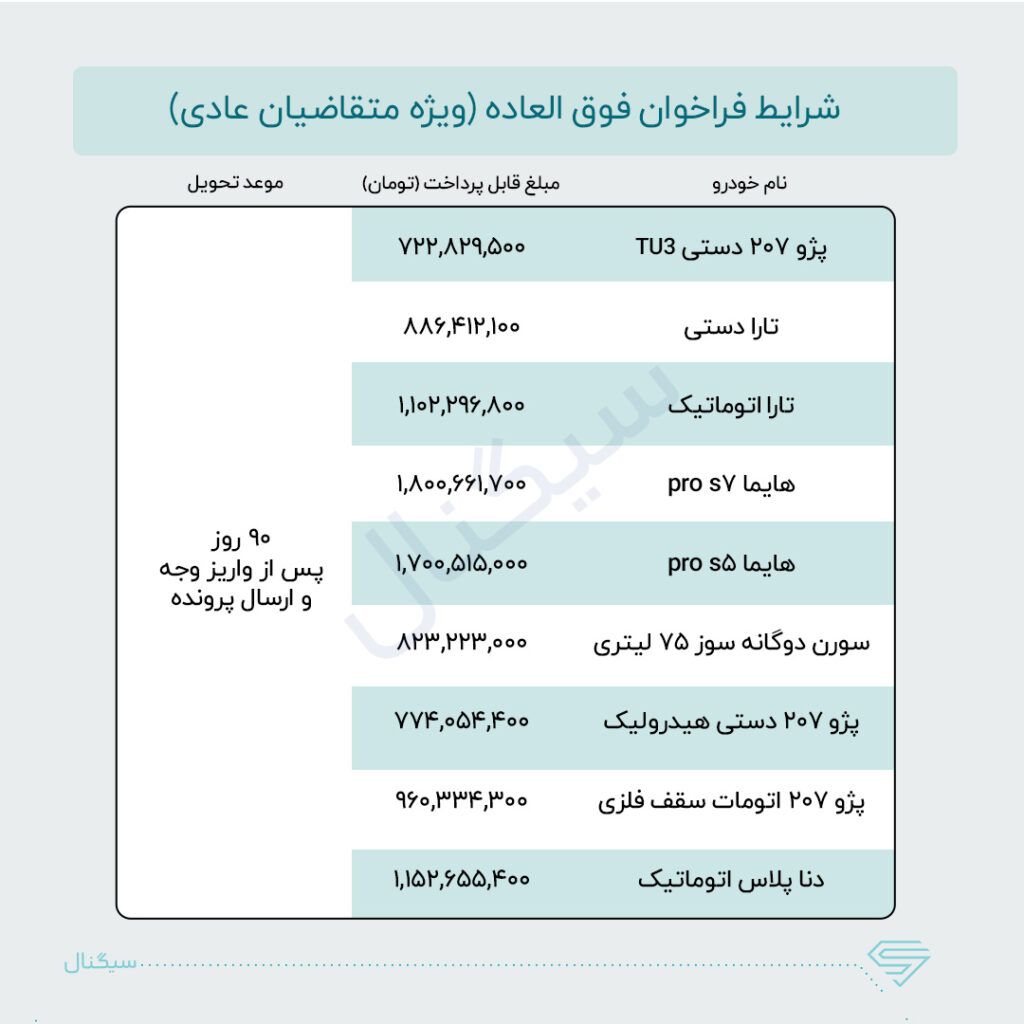 شرایط فراخوان فوق العاده (ویژه متقاضیان عادی)

| نام خودرو | مبلغ قابل پرداخت (تومان) | موعد تحویل |
|---|---|---|
| پژو ۲۰۷ دستی TU3 | ۷۲۲,۸۲۹,۵۰۰ | ۹۰ روز پس از واریز وجه و ارسال پرونده |
| تارا دستی | ۸۸۶,۴۱۲,۱۰۰ | |
| تارا اتوماتیک | ۱,۱۰۲,۲۹۶,۸۰۰ | |
| هایما pro s۷ | ۱,۸۰۰,۶۶۱,۷۰۰ | |
| هایما pro s۵ | ۱,۷۰۰,۵۱۵,۰۰۰ | |
| سورن دوگانه سوز ۷۵ لیتری | ۸۲۳,۲۲۳,۰۰۰ | |
| پژو ۲۰۷ دستی هیدرولیک | ۷۷۴,۰۵۴,۴۰۰ | |
| پژو ۲۰۷ اتومات سقف فلزی | ۹۶۰,۳۳۴,۳۰۰ | |
| دنا پلاس اتوماتیک | ۱,۱۵۲,۶۵۵,۴۰۰ | |

سیگنال

سیگنال